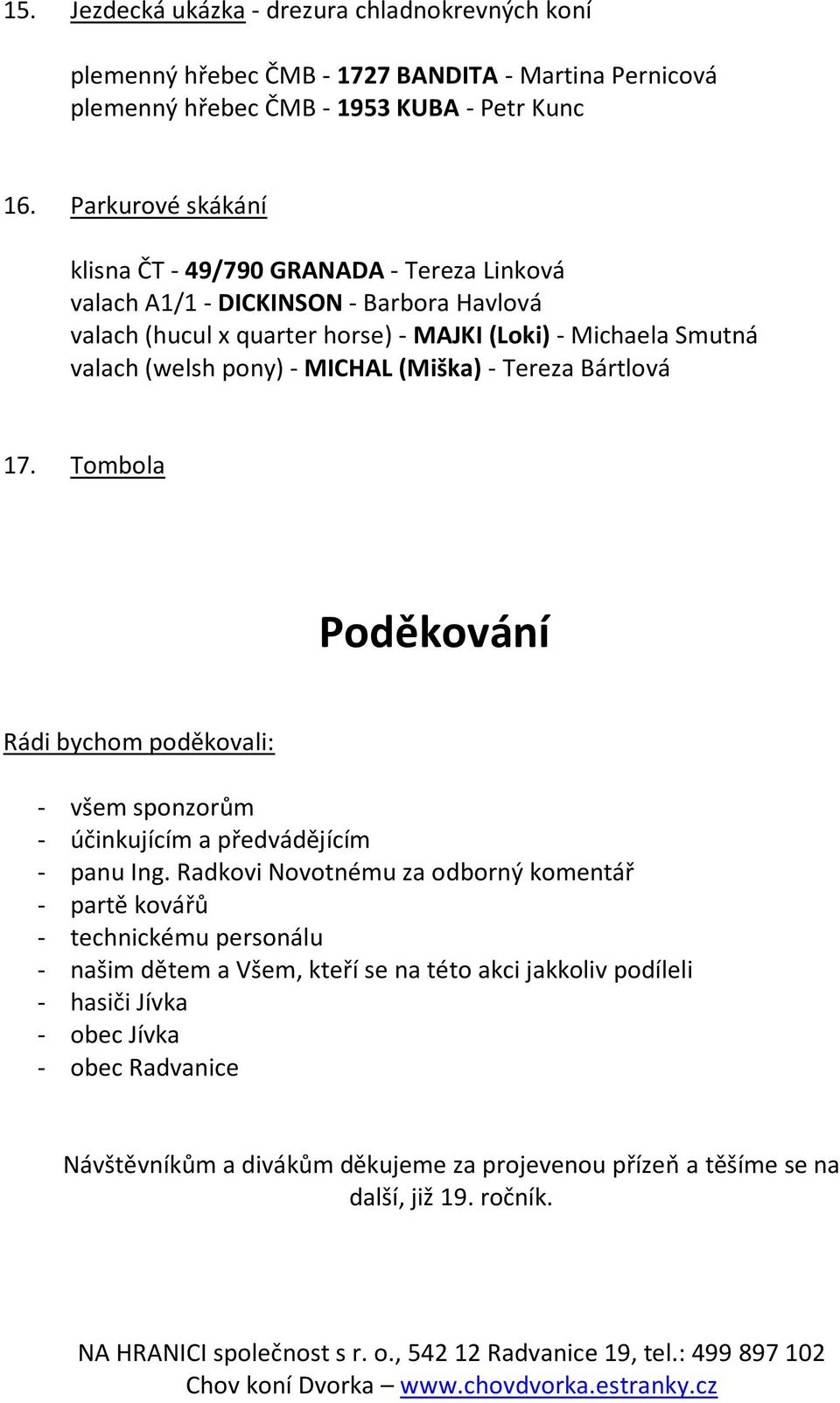 15. Jezdecká ukázka - drezura chladnokrevných koní

plemenný hřebec ČMB - 1727 BANDITA - Martina Pernicová
plemenný hřebec ČMB - 1953 KUBA - Petr Kunc

16. Parkurové skákání

klisna ČT - 49/790 GRANADA - Tereza Linková
valach A1/1 - DICKINSON - Barbora Havlová
valach (hucul x quarter horse) - MAJKI (Loki) - Michaela Smutná
valach (welsh pony) - MICHAL (Miška) - Tereza Bártlová

17. Tombola

Poděkování

Rádi bychom poděkovali:

- všem sponzorům
- účinkujícím a předvádějícím
- panu Ing. Radkovi Novotnému za odborný komentář
- partě kovářů
- technickému personálu
- našim dětem a Všem, kteří se na této akci jakkoliv podíleli
- hasiči Jívka
- obec Jívka
- obec Radvanice

Návštěvníkům a divákům děkujeme za projevenou přízeň a těšíme se na další, již 19. ročník.

NA HRANICI společnost s r. o., 542 12 Radvanice 19, tel.: 499 897 102
Chov koní Dvorka – www.chovdvorka.estranky.cz